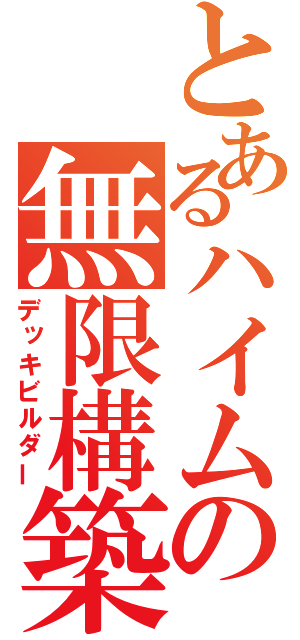 とあるハイムの
無限構築
デッキビルダー